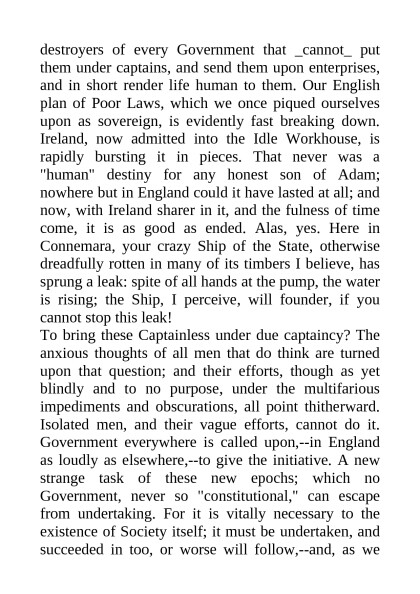 destroyers of every Government that _cannot_ put them under captains, and send them upon enterprises, and in short render life human to them. Our English plan of Poor Laws, which we once piqued ourselves upon as sovereign, is evidently fast breaking down. Ireland, now admitted into the Idle Workhouse, is rapidly bursting it in pieces. That never was a "human" destiny for any honest son of Adam; nowhere but in England could it have lasted at all; and now, with Ireland sharer in it, and the fulness of time come, it is as good as ended. Alas, yes. Here in Connemara, your crazy Ship of the State, otherwise dreadfully rotten in many of its timbers I believe, has sprung a leak: spite of all hands at the pump, the water is rising; the Ship, I perceive, will founder, if you cannot stop this leak!
To bring these Captainless under due captaincy? The anxious thoughts of all men that do think are turned upon that question; and their efforts, though as yet blindly and to no purpose, under the multifarious impediments and obscurations, all point thitherward. Isolated men, and their vague efforts, cannot do it. Government everywhere is called upon,--in England as loudly as elsewhere,--to give the initiative. A new strange task of these new epochs; which no Government, never so "constitutional," can escape from undertaking. For it is vitally necessary to the existence of Society itself; it must be undertaken, and succeeded in too, or worse will follow,--and, as we